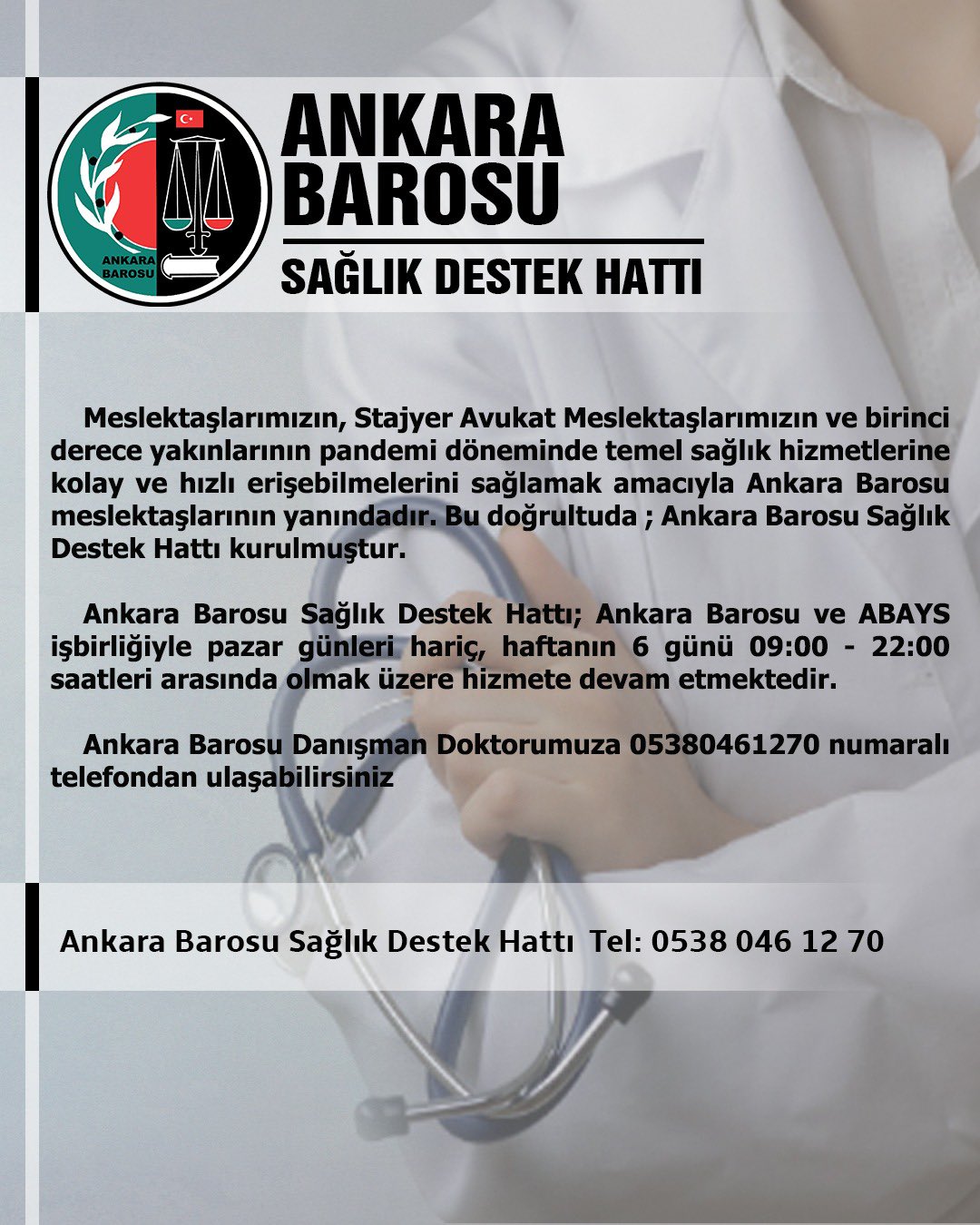 ANKARA BAROSU

ANKARA
BAROSU

SAĞLIK DESTEK HATTI

Meslektaşlarımızın, Stajyer Avukat Meslektaşlarımızın ve birinci derece yakınlarının pandemi döneminde temel sağlık hizmetlerine kolay ve hızlı erişebilmelerini sağlamak amacıyla Ankara Barosu meslektaşlarının yanındadır. Bu doğrultuda ; Ankara Barosu Sağlık Destek Hattı kurulmuştur.

Ankara Barosu Sağlık Destek Hattı; Ankara Barosu ve ABAYS işbirliğiyle pazar günleri hariç, haftanın 6 günü 09:00 - 22:00 saatleri arasında olmak üzere hizmete devam etmektedir.

Ankara Barosu Danışman Doktorumuza 05380461270 numaralı telefondan ulaşabilirsiniz

Ankara Barosu Sağlık Destek Hattı Tel: 0538 046 12 70